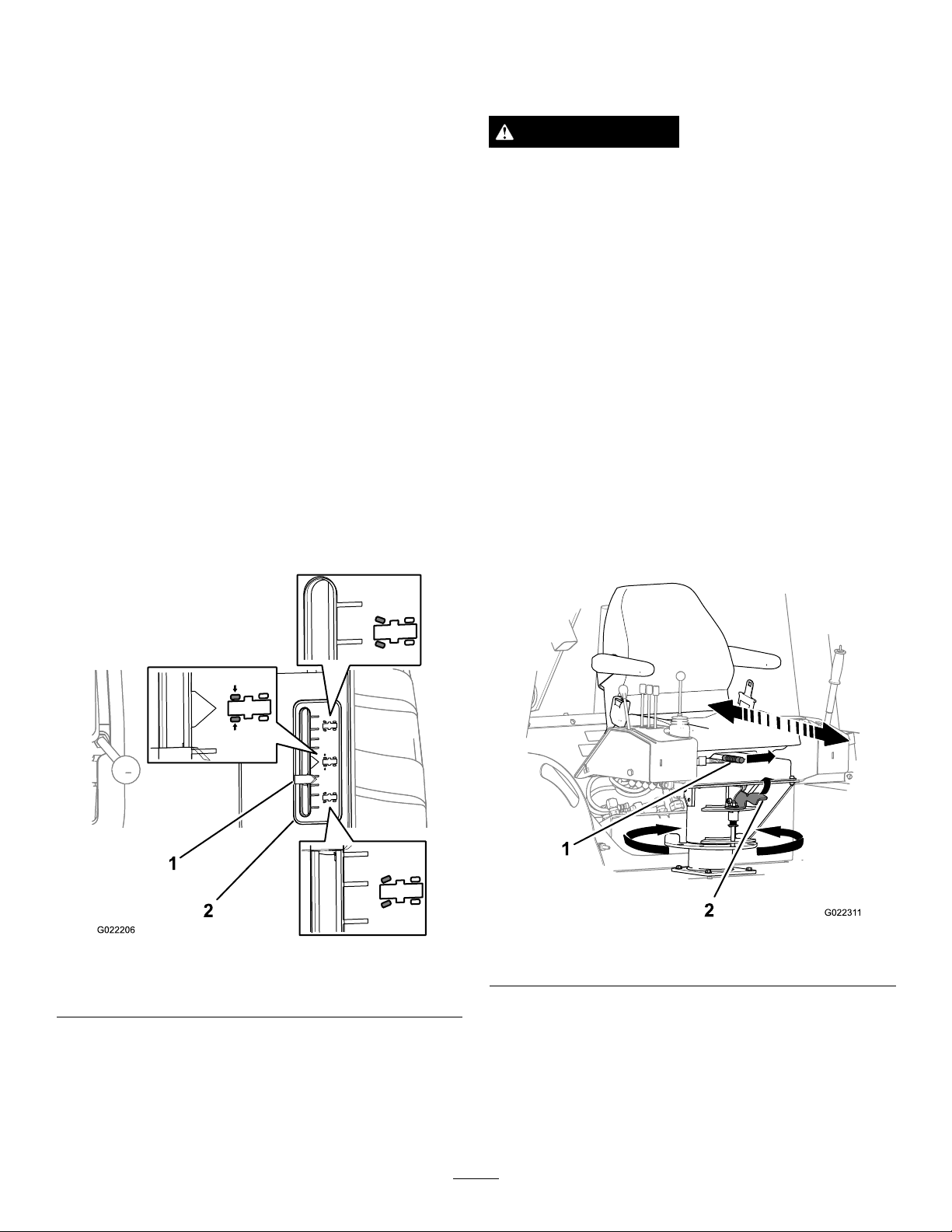 1

2

G022206

1

2

G022311